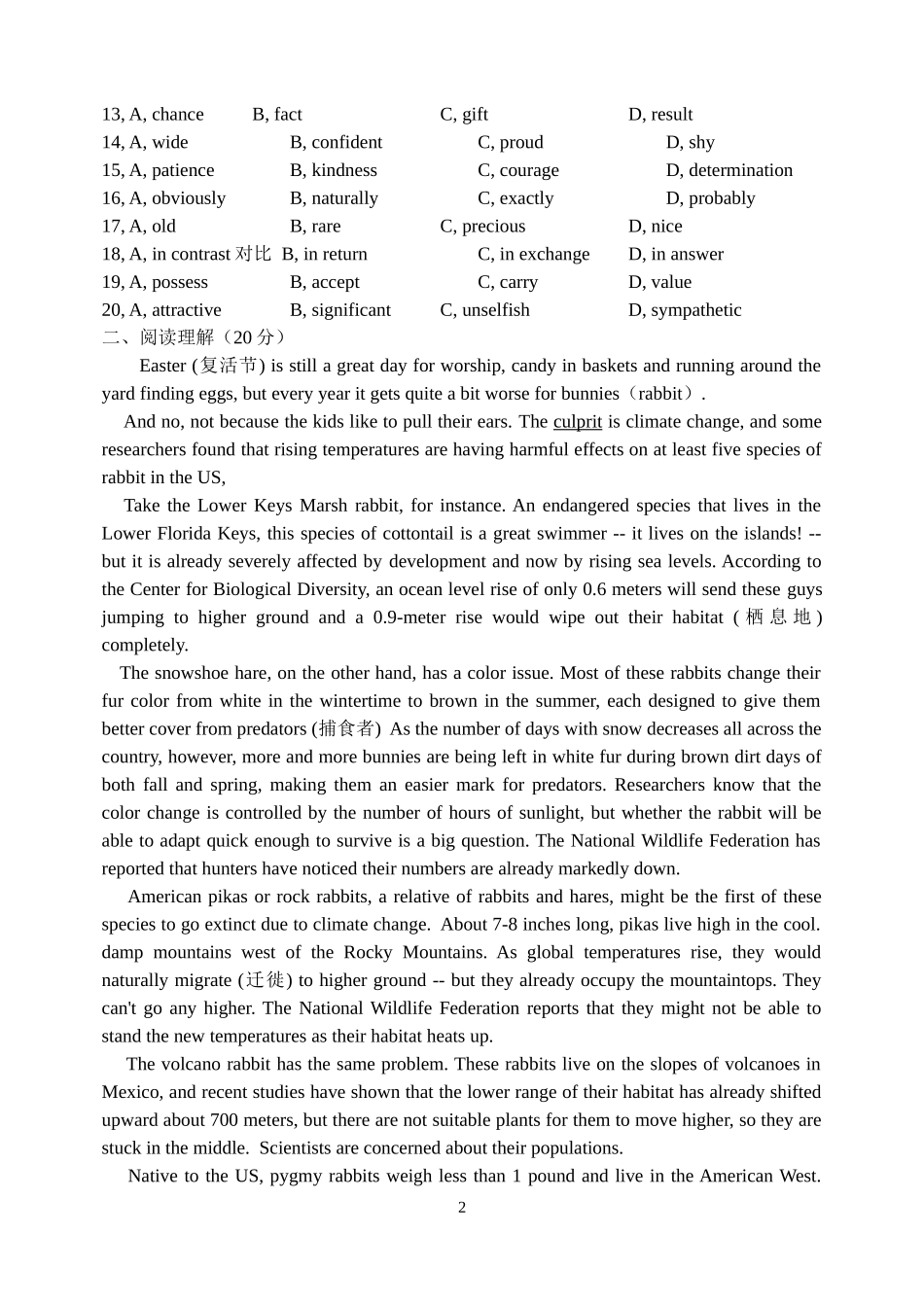 13, A, chance B, fact C, gift D, result
14, A, wide B, confident C, proud D, shy
15, A, patience B, kindness C, courage D, determination
16, A, obviously B, naturally C, exactly D, probably
17, A, old B, rare C, precious D, nice
18, A, in contrast 对比 B, in return C, in exchange D, in answer
19, A, possess B, accept C, carry D, value
20, A, attractive B, significant C, unselfish D, sympathetic
二、阅读理解（20 分）

Easter (复活节) is still a great day for worship, candy in baskets and running around the yard finding eggs, but every year it gets quite a bit worse for bunnies（rabbit）.

And no, not because the kids like to pull their ears. The culprit is climate change, and some researchers found that rising temperatures are having harmful effects on at least five species of rabbit in the US,

Take the Lower Keys Marsh rabbit, for instance. An endangered species that lives in the Lower Florida Keys, this species of cottontail is a great swimmer -- it lives on the islands! -- but it is already severely affected by development and now by rising sea levels. According to the Center for Biological Diversity, an ocean level rise of only 0.6 meters will send these guys jumping to higher ground and a 0.9-meter rise would wipe out their habitat (栖息地) completely.

The snowshoe hare, on the other hand, has a color issue. Most of these rabbits change their fur color from white in the wintertime to brown in the summer, each designed to give them better cover from predators (捕食者) As the number of days with snow decreases all across the country, however, more and more bunnies are being left in white fur during brown dirt days of both fall and spring, making them an easier mark for predators. Researchers know that the color change is controlled by the number of hours of sunlight, but whether the rabbit will be able to adapt quick enough to survive is a big question. The National Wildlife Federation has reported that hunters have noticed their numbers are already markedly down.

American pikas or rock rabbits, a relative of rabbits and hares, might be the first of these species to go extinct due to climate change. About 7-8 inches long, pikas live high in the cool. damp mountains west of the Rocky Mountains. As global temperatures rise, they would naturally migrate (迁徙) to higher ground -- but they already occupy the mountaintops. They can't go any higher. The National Wildlife Federation reports that they might not be able to stand the new temperatures as their habitat heats up.

The volcano rabbit has the same problem. These rabbits live on the slopes of volcanoes in Mexico, and recent studies have shown that the lower range of their habitat has already shifted upward about 700 meters, but there are not suitable plants for them to move higher, so they are stuck in the middle. Scientists are concerned about their populations.

Native to the US, pygmy rabbits weigh less than 1 pound and live in the American West.

2